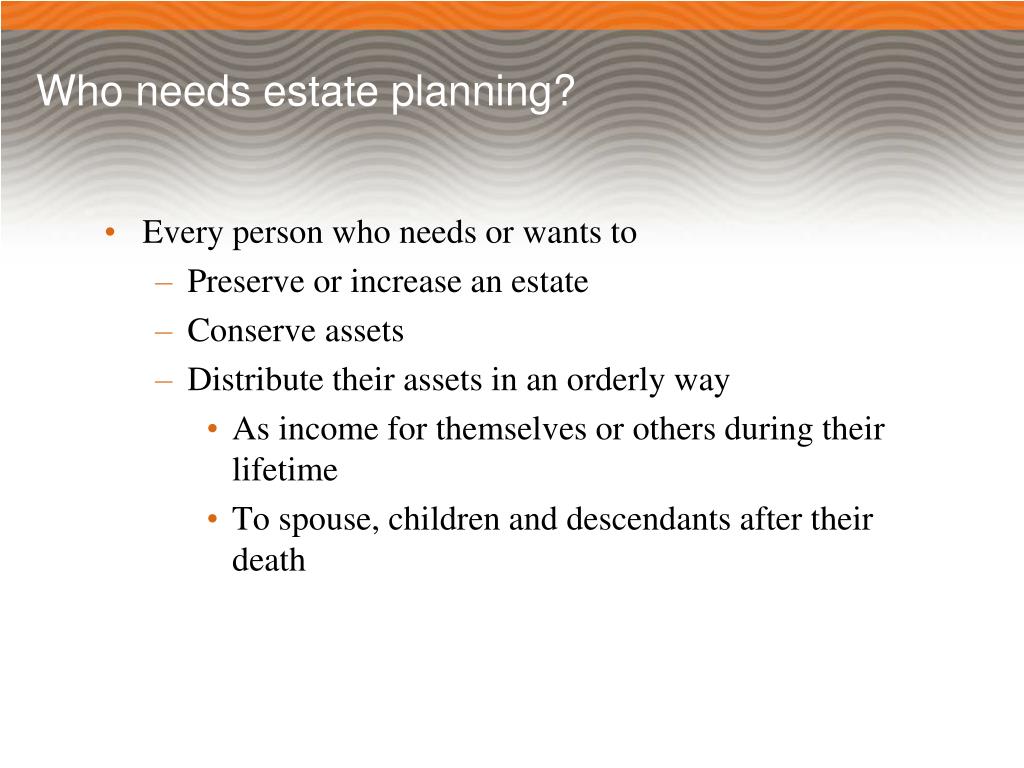 Who needs estate planning?

• Every person who needs or wants to
– Preserve or increase an estate
– Conserve assets
– Distribute their assets in an orderly way
• As income for themselves or others during their lifetime
• To spouse, children and descendants after their death